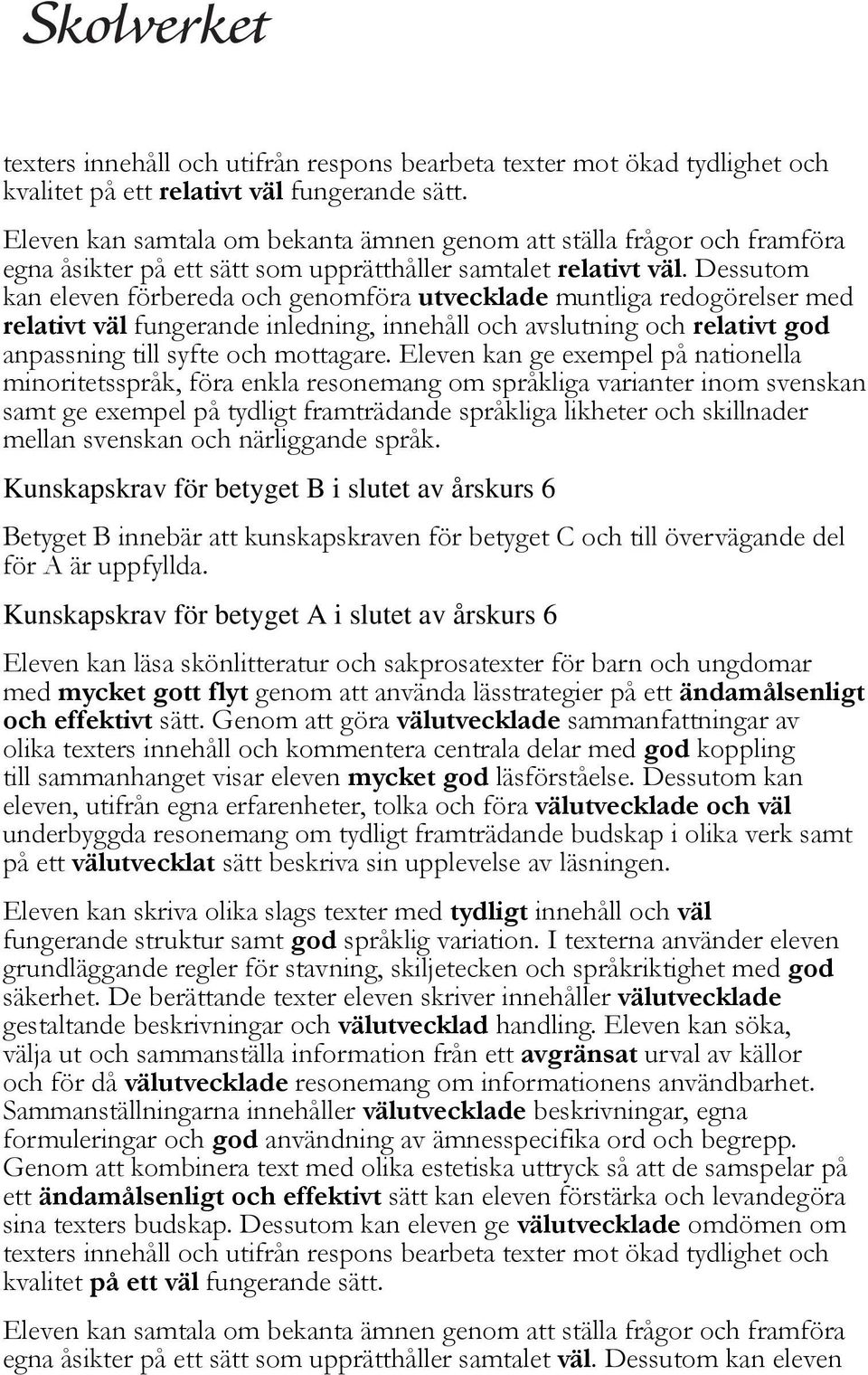 Skolverket

texters innehåll och utifrån respons bearbeta texter mot ökad tydlighet och kvalitet på ett relativt väl fungerande sätt.

Eleven kan samtala om bekanta ämnen genom att ställa frågor och framföra egna åsikter på ett sätt som upprätthåller samtalet relativt väl. Dessutom kan eleven förbereda och genomföra utvecklade muntliga redogörelser med relativt väl fungerande inledning, innehåll och avslutning och relativt god anpassning till syfte och mottagare. Eleven kan ge exempel på nationella minoritetsspråk, föra enkla resonemang om språkliga varianter inom svenskan samt ge exempel på tydligt framträdande språkliga likheter och skillnader mellan svenskan och närliggande språk.

Kunskapskrav för betyget B i slutet av årskurs 6

Betyget B innebär att kunskapskraven för betyget C och till övervägande del för A är uppfyllda.

Kunskapskrav för betyget A i slutet av årskurs 6

Eleven kan läsa skönlitteratur och sakprosatexter för barn och ungdomar med mycket gott flyt genom att använda lässtrategier på ett ändamålsenligt och effektivt sätt. Genom att göra välutvecklade sammanfattningar av olika texters innehåll och kommentera centrala delar med god koppling till sammanhanget visar eleven mycket god läsförståelse. Dessutom kan eleven, utifrån egna erfarenheter, tolka och föra välutvecklade och väl underbyggda resonemang om tydligt framträdande budskap i olika verk samt på ett välutvecklat sätt beskriva sin upplevelse av läsningen.

Eleven kan skriva olika slags texter med tydligt innehåll och väl fungerande struktur samt god språklig variation. I texterna använder eleven grundläggande regler för stavning, skiljetecken och språkriktighet med god säkerhet. De berättande texter eleven skriver innehåller välutvecklade gestaltande beskrivningar och välutvecklad handling. Eleven kan söka, välja ut och sammanställa information från ett avgränsat urval av källor och för då välutvecklade resonemang om informationens användbarhet. Sammanställningarna innehåller välutvecklade beskrivningar, egna formuleringar och god användning av ämnesspecifika ord och begrepp. Genom att kombinera text med olika estetiska uttryck så att de samspelar på ett ändamålsenligt och effektivt sätt kan eleven förstärka och levandegöra sina texters budskap. Dessutom kan eleven ge välutvecklade omdömen om texters innehåll och utifrån respons bearbeta texter mot ökad tydlighet och kvalitet på ett väl fungerande sätt.

Eleven kan samtala om bekanta ämnen genom att ställa frågor och framföra egna åsikter på ett sätt som upprätthåller samtalet väl. Dessutom kan eleven